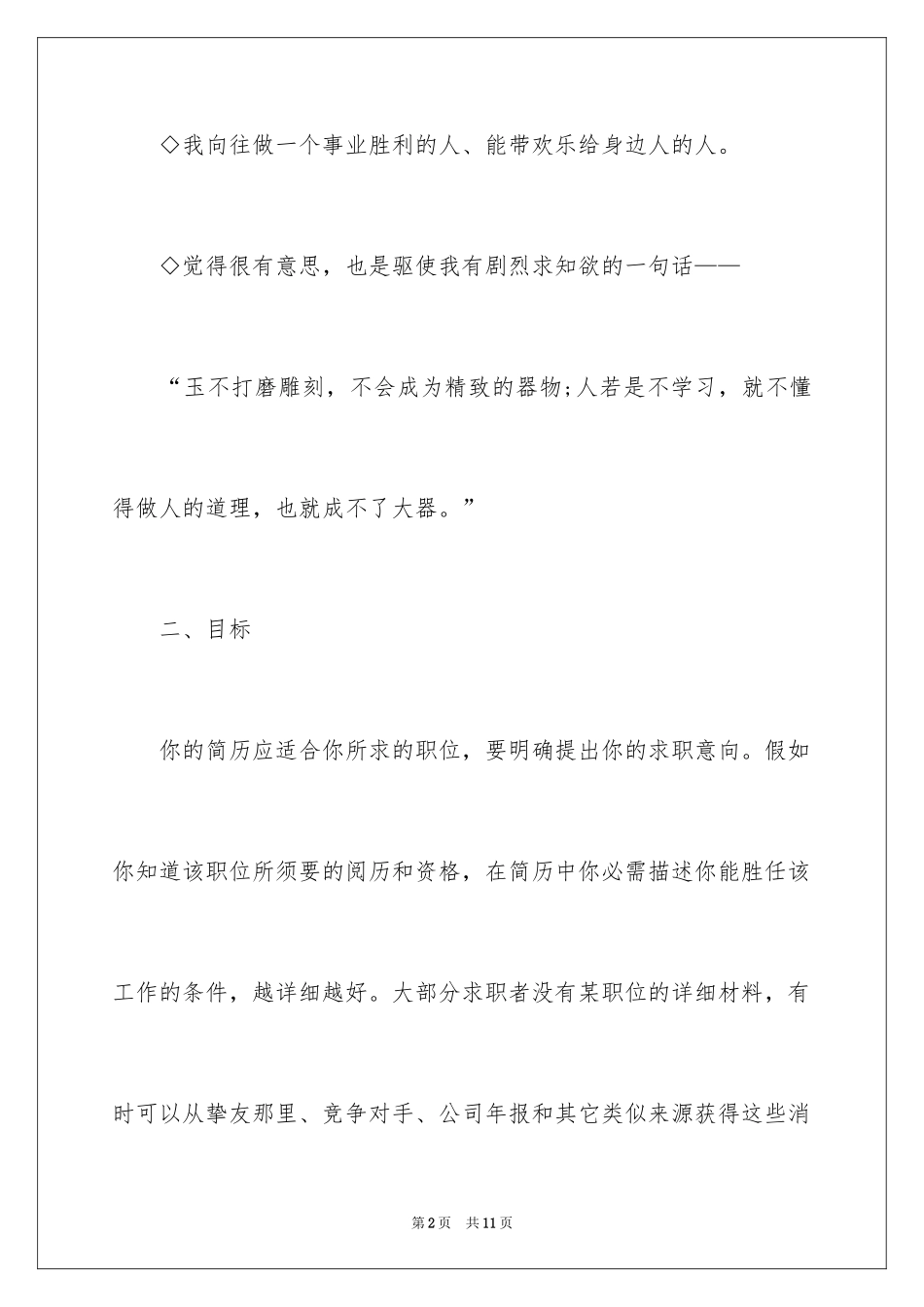 ◇我向往做一个事业胜利的人、能带欢乐给身边人的人。

◇觉得很有意思，也是驱使我有剧烈求知欲的一句话——

“玉不打磨雕刻，不会成为精致的器物;人若是不学习，就不懂得做人的道理，也就成不了大器。”

二、目标

你的简历应适合你所求的职位，要明确提出你的求职意向。假如你知道该职位所须要的阅历和资格，在简历中你必需描述你能胜任该工作的条件，越详细越好。大部分求职者没有某职位的详细材料，有时可以从挚友那里、竞争对手、公司年报和其它类似来源获得这些消

第2页 共11页